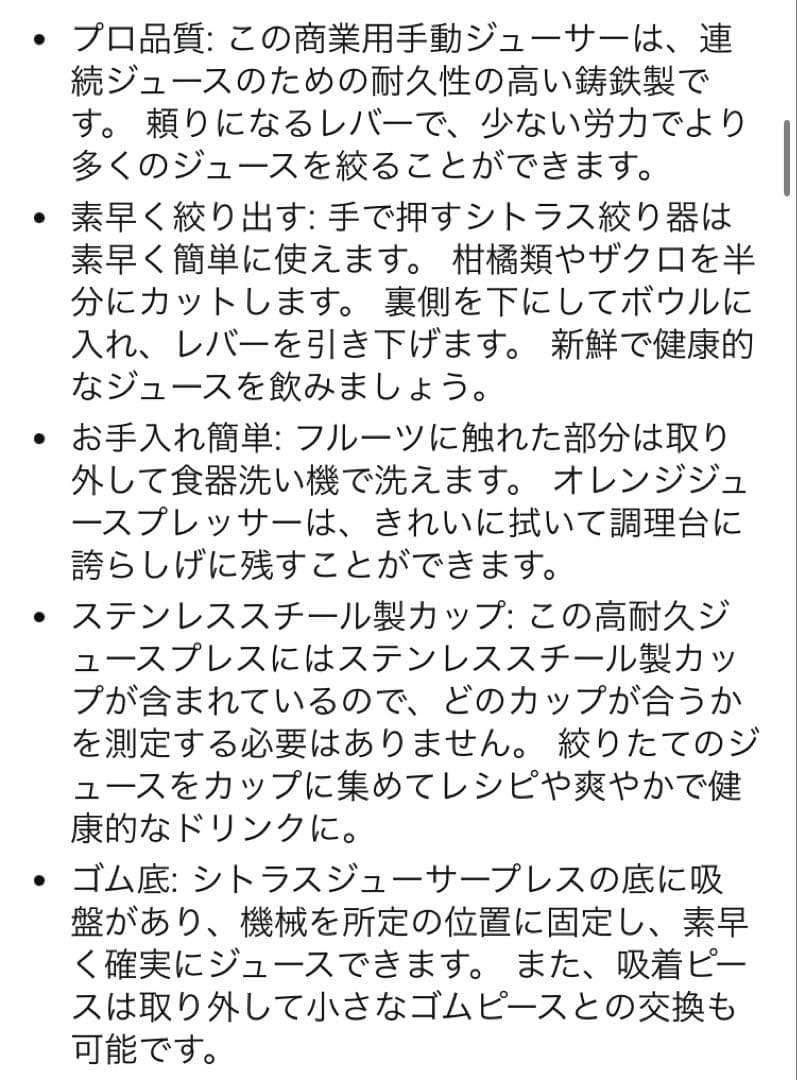 • プロ品質: この商業用手動ジューサーは、連続ジュースのための耐久性の高い鋳鉄製です。 頼りになるレバーで、少ない労力でより多くのジュースを絞ることができます。

• 素早く絞り出す: 手で押すシトラス絞り器は素早く簡単に使えます。 柑橘類やザクロを半分にカットします。 裏側を下にしてボウルに入れ、レバーを引き下げます。 新鮮で健康的なジュースを飲みましょう。

• お手入れ簡単: フルーツに触れた部分は取り外して食器洗い機で洗えます。 オレンジジュースプレッサーは、きれいに拭いて調理台に誇らしげに残すことができます。

• ステンレススチール製カップ: この高耐久ジュースプレスにはステンレススチール製カップが含まれているので、どのカップが合うかを測定する必要はありません。 絞りたてのジュースをカップに集めてレシピや爽やかで健康的なドリンクに。

• ゴム底: シトラスジューサープレスの底に吸盤があり、機械を所定の位置に固定し、素早く確実にジュースできます。 また、吸着ピースは取り外して小さなゴムピースとの交換も可能です。